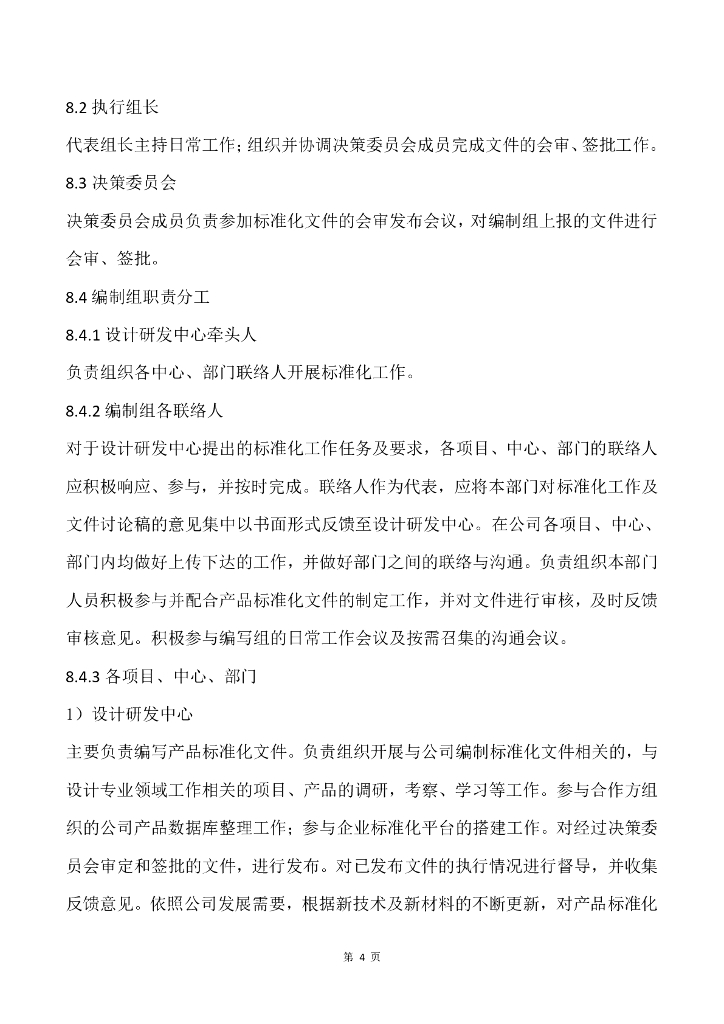 8.2 执行组长

代表组长主持日常工作；组织并协调决策委员会成员完成文件的会审、签批工作。

8.3 决策委员会

决策委员会成员负责参加标准化文件的会审发布会议，对编制组上报的文件进行会审、签批。

8.4 编制组职责分工

8.4.1 设计研发中心牵头人

负责组织各中心、部门联络人开展标准化工作。

8.4.2 编制组各联络人

对于设计研发中心提出的标准化工作任务及要求，各项目、中心、部门的联络人应积极响应、参与，并按时完成。联络人作为代表，应将本部门对标准化工作及文件讨论稿的意见集中以书面形式反馈至设计研发中心。在公司各项目、中心、部门内均做好上传下达的工作，并做好部门之间的联络与沟通。负责组织本部门人员积极参与并配合产品标准化文件的制定工作，并对文件进行审核，及时反馈审核意见。积极参与编写组的日常工作会议及按需召集的沟通会议。

8.4.3 各项目、中心、部门

1）设计研发中心

主要负责编写产品标准化文件。负责组织开展与公司编制标准化文件相关的，与设计专业领域工作相关的项目、产品的调研，考察、学习等工作。参与合作方组织的公司产品数据库整理工作；参与企业标准化平台的搭建工作。对经过决策委员会审定和签批的文件，进行发布。对已发布文件的执行情况进行督导，并收集反馈意见。依照公司发展需要，根据新技术及新材料的不断更新，对产品标准化

第 4 页